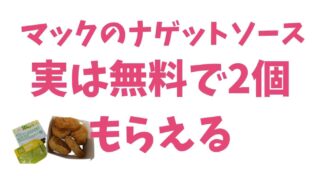 マックのナゲットソース
実は無料で2個
もらえる